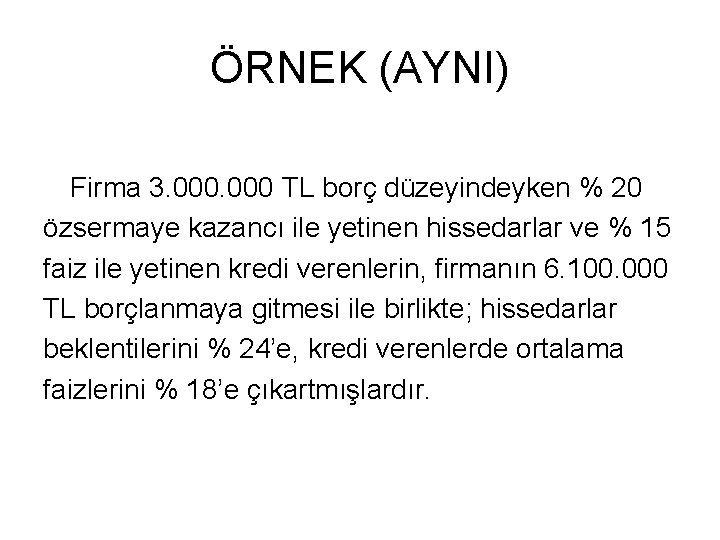 ÖRNEK (AYNI)

Firma 3.000.000 TL borç düzeyindeyken % 20 özsermaye kazancı ile yetinen hissedarlar ve % 15 faiz ile yetinen kredi verenlerin, firmanın 6.100.000 TL borçlanmaya gitmesi ile birlikte; hissedarlar beklentilerini % 24'e, kredi verenlerde ortalama faizlerini % 18'e çıkartmışlardır.